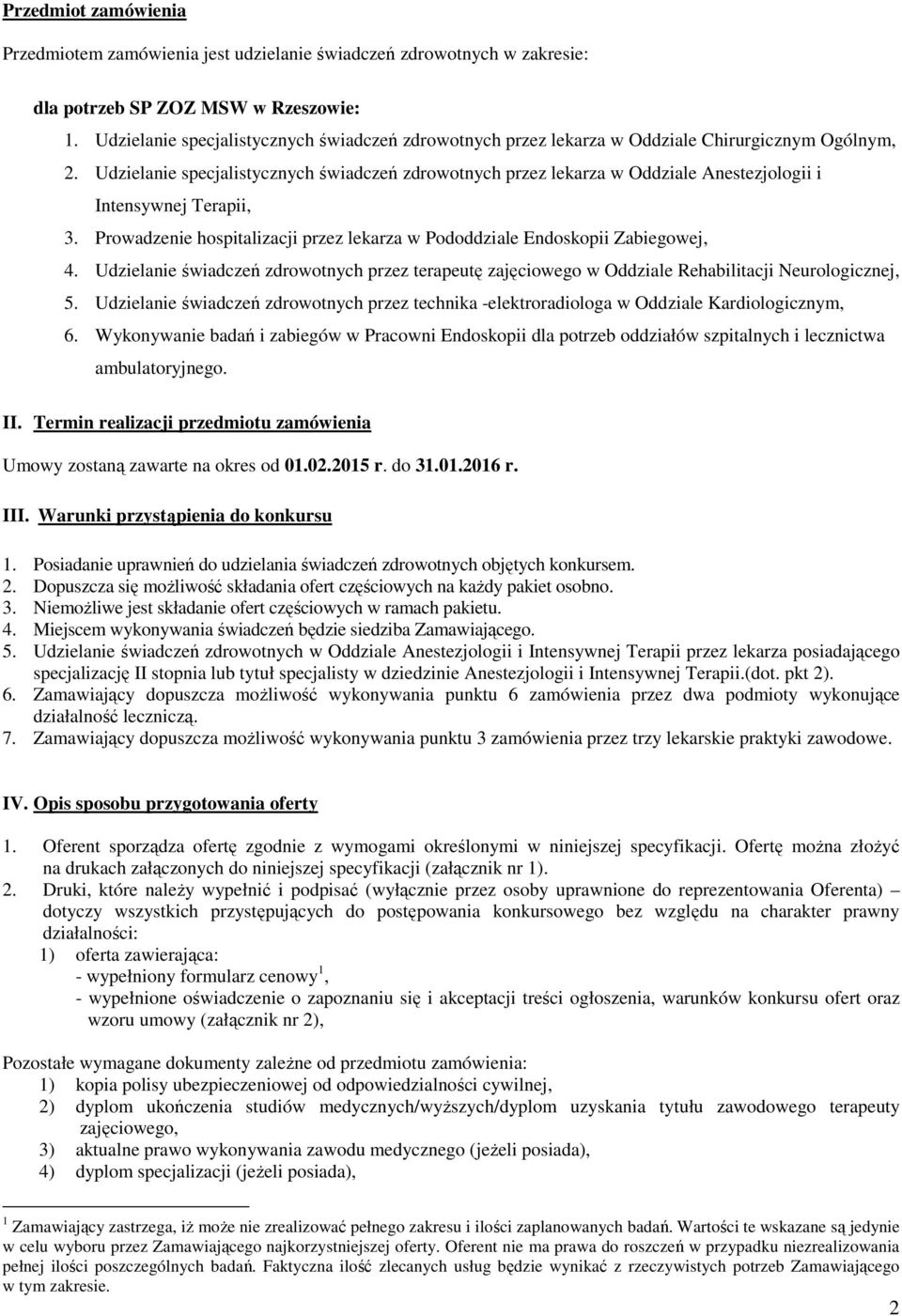 Przedmiot zamówienia

Przedmiotem zamówienia jest udzielanie świadczeń zdrowotnych w zakresie:

dla potrzeb SP ZOZ MSW w Rzeszowie:
1. Udzielanie specjalistycznych świadczeń zdrowotnych przez lekarza w Oddziale Chirurgicznym Ogólnym,
2. Udzielanie specjalistycznych świadczeń zdrowotnych przez lekarza w Oddziale Anestezjologii i Intensywnej Terapii,
3. Prowadzenie hospitalizacji przez lekarza w Pododdziale Endoskopii Zabiegowej,
4. Udzielanie świadczeń zdrowotnych przez terapeutę zajęciowego w Oddziale Rehabilitacji Neurologicznej,
5. Udzielanie świadczeń zdrowotnych przez technika -elektroradiologa w Oddziale Kardiologicznym,
6. Wykonywanie badań i zabiegów w Pracowni Endoskopii dla potrzeb oddziałów szpitalnych i lecznictwa ambulatoryjnego.

II. Termin realizacji przedmiotu zamówienia

Umowy zostaną zawarte na okres od 01.02.2015 r. do 31.01.2016 r.

III. Warunki przystąpienia do konkursu

1. Posiadanie uprawnień do udzielania świadczeń zdrowotnych objętych konkursem.
2. Dopuszcza się możliwość składania ofert częściowych na każdy pakiet osobno.
3. Niemożliwe jest składanie ofert częściowych w ramach pakietu.
4. Miejscem wykonywania świadczeń będzie siedziba Zamawiającego.
5. Udzielanie świadczeń zdrowotnych w Oddziale Anestezjologii i Intensywnej Terapii przez lekarza posiadającego specjalizację II stopnia lub tytuł specjalisty w dziedzinie Anestezjologii i Intensywnej Terapii.(dot. pkt 2).
6. Zamawiający dopuszcza możliwość wykonywania punktu 6 zamówienia przez dwa podmioty wykonujące działalność leczniczą.
7. Zamawiający dopuszcza możliwość wykonywania punktu 3 zamówienia przez trzy lekarskie praktyki zawodowe.

IV. Opis sposobu przygotowania oferty

1. Oferent sporządza ofertę zgodnie z wymogami określonymi w niniejszej specyfikacji. Ofertę można złożyć na drukach załączonych do niniejszej specyfikacji (załącznik nr 1).
2. Druki, które należy wypełnić i podpisać (wyłącznie przez osoby uprawnione do reprezentowania Oferenta) – dotyczy wszystkich przystępujących do postępowania konkursowego bez względu na charakter prawny działalności:
1) oferta zawierająca:
- wypełniony formularz cenowy$^1$,
- wypełnione oświadczenie o zapoznaniu się i akceptacji treści ogłoszenia, warunków konkursu ofert oraz wzoru umowy (załącznik nr 2),

Pozostałe wymagane dokumenty zależne od przedmiotu zamówienia:
1) kopia polisy ubezpieczeniowej od odpowiedzialności cywilnej,
2) dyplom ukończenia studiów medycznych/wyższych/dyplom uzyskania tytułu zawodowego terapeuty zajęciowego,
3) aktualne prawo wykonywania zawodu medycznego (jeżeli posiada),
4) dyplom specjalizacji (jeżeli posiada),

$^1$ Zamawiający zastrzega, iż może nie zrealizować pełnego zakresu i ilości zaplanowanych badań. Wartości te wskazane są jedynie w celu wyboru przez Zamawiającego najkorzystniejszej oferty. Oferent nie ma prawa do roszczeń w przypadku niezrealizowania pełnej ilości poszczególnych badań. Faktyczna ilość zlecanych usług będzie wynikać z rzeczywistych potrzeb Zamawiającego w tym zakresie.

2